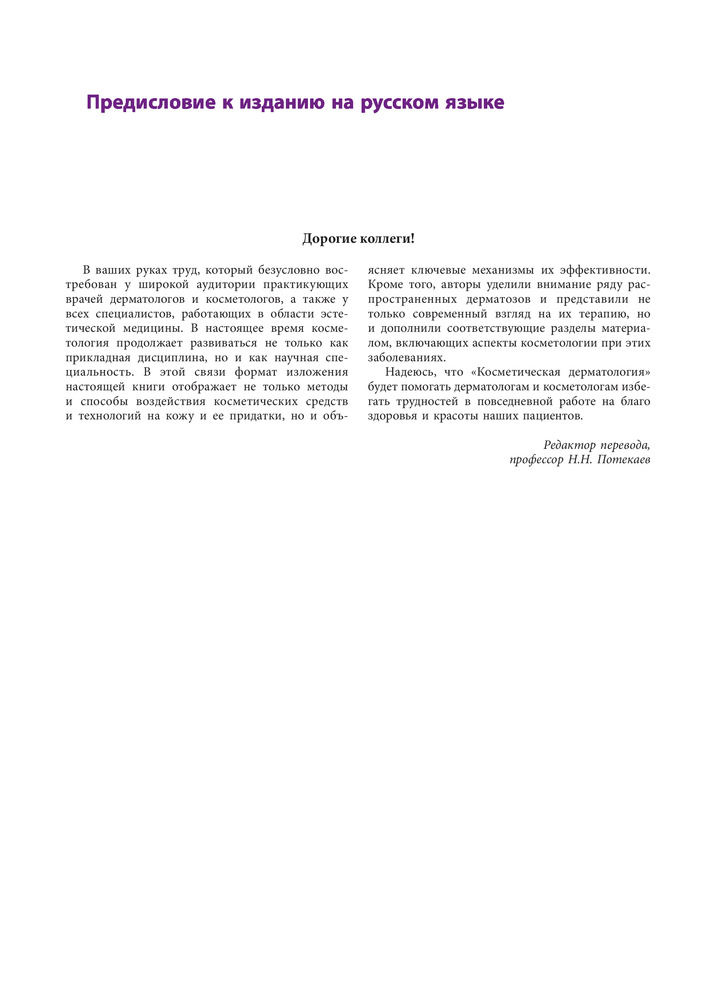 Предисловие к изданию на русском языке

Дорогие коллеги!

В ваших руках труд, который безусловно востребован у широкой аудитории практикующих врачей дерматологов и косметологов, а также у всех специалистов, работающих в области эстетической медицины. В настоящее время косметология продолжает развиваться не только как прикладная дисциплина, но и как научная специальность. В этой связи формат изложения настоящей книги отображает не только методы и способы воздействия косметических средств и технологий на кожу и ее придатки, но и объясняет ключевые механизмы их эффективности. Кроме того, авторы уделили внимание ряду распространенных дерматозов и представили не только современный взгляд на их терапию, но и дополнили соответствующие разделы материалом, включающих аспекты косметологии при этих заболеваниях.

Надеюсь, что «Косметическая дерматология» будет помогать дерматологам и косметологам избегать трудностей в повседневной работе на благо здоровья и красоты наших пациентов.

Редактор перевода,
профессор Н.Н. Потекаев